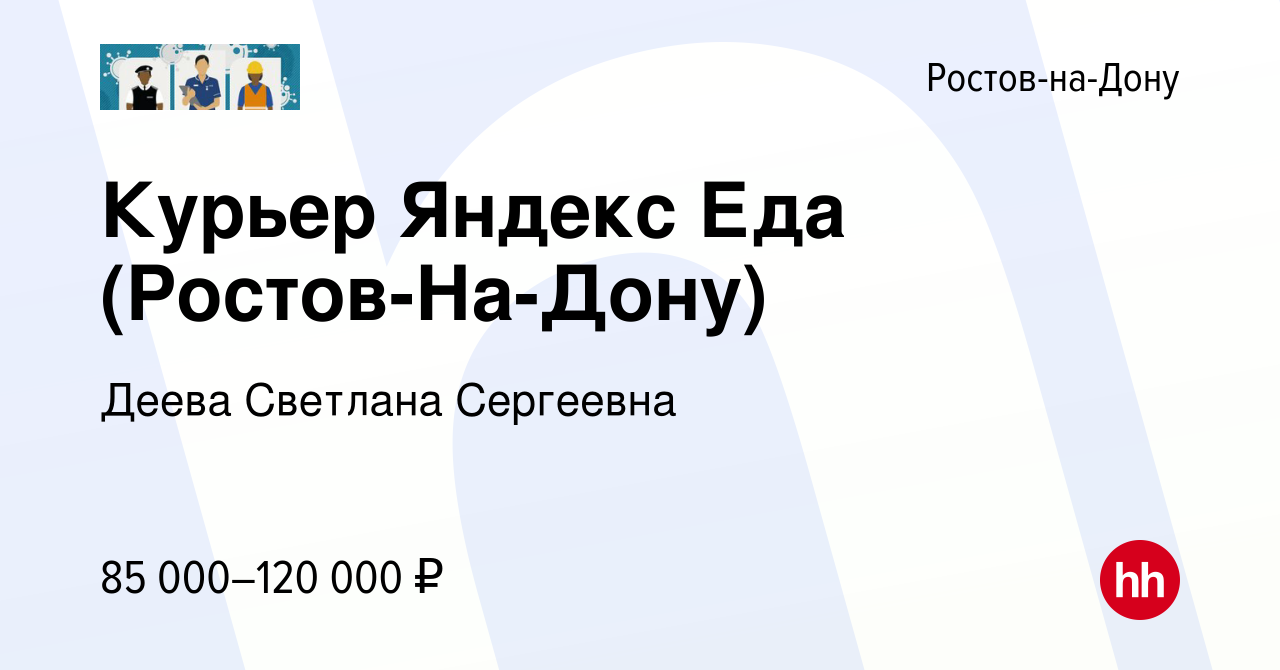 Ростов-на-Дону

Курьер Яндекс Еда (Ростов-На-Дону)

Деева Светлана Сергеевна

85 000–120 000 ₽

hh